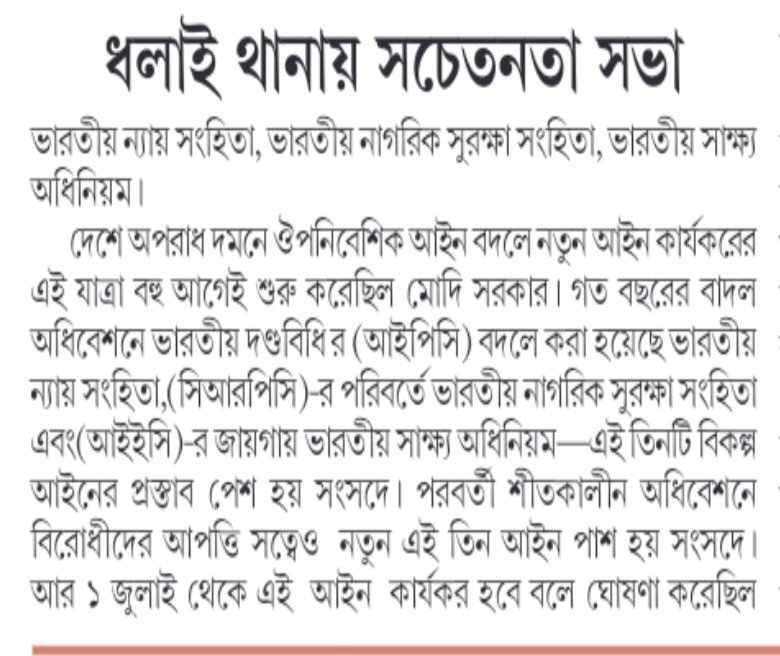 ধলাই থানায় সচেতনতা সভা

ভারতীয় ন্যায় সংহিতা, ভারতীয় নাগরিক সুরক্ষা সংহিতা, ভারতীয় সাক্ষ্য অধিনিয়ম।

দেশে অপরাধ দমনে ঔপনিবেশিক আইন বদলে নতুন আইন কার্যকরের এই যাত্রা বহু আগেই শুরু করেছিল মোদি সরকার। গত বছরের বাদল অধিবেশনে ভারতীয় দণ্ডবিধি র (আইপিসি) বদলে করা হয়েছে ভারতীয় ন্যায় সংহিতা,(সিআরপিসি)-র পরিবর্তে ভারতীয় নাগরিক সুরক্ষা সংহিতা এবং(আইইসি)-র জায়গায় ভারতীয় সাক্ষ্য অধিনিয়ম—এই তিনটি বিকল্প আইনের প্রস্তাব পেশ হয় সংসদে। পরবর্তী শীতকালীন অধিবেশনে বিরোধীদের আপত্তি সত্বেও নতুন এই তিন আইন পাশ হয় সংসদে। আর ১ জুলাই থেকে এই আইন কার্যকর হবে বলে ঘোষণা করেছিল